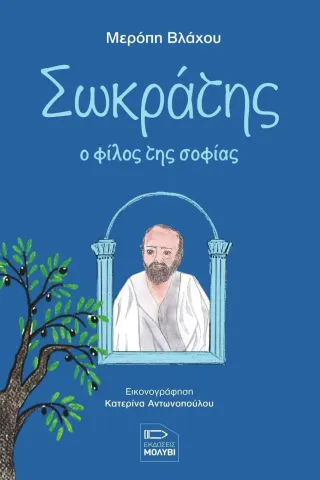 Μερόπη Βλάχου

Σωκράτης

ο φίλος της σοφίας

Εικονογράφηση
Κατερίνα Αντωνοπούλου

ΕΚΔΟΣΕΙΣ
ΜΟΛΥΒΙ